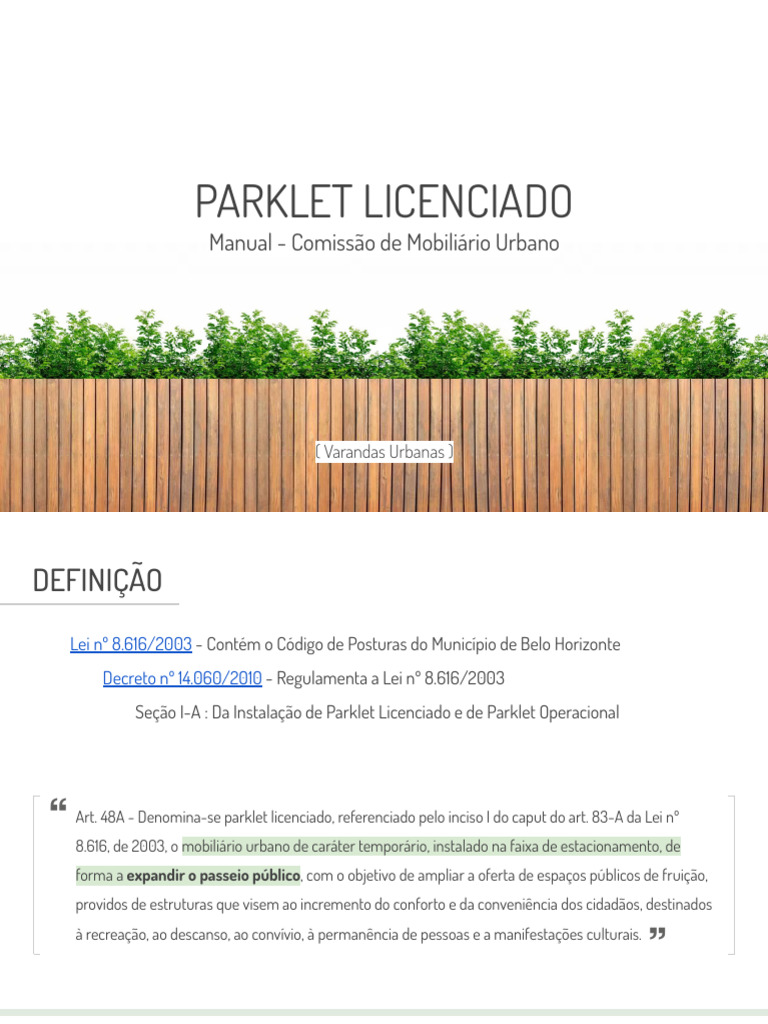 PARKLET LICENCIADO

Manual - Comissão de Mobiliário Urbano

( Varandas Urbanas )

DEFINIÇÃO

Lei nº 8.616/2003 - Contém o Código de Posturas do Município de Belo Horizonte

Decreto nº 14.060/2010 - Regulamenta a Lei nº 8.616/2003

Seção I-A : Da Instalação de Parklet Licenciado e de Parklet Operacional

“ Art. 48A - Denomina-se parklet licenciado, referenciado pelo inciso I do caput do art. 83-A da Lei nº 8.616, de 2003, o mobiliário urbano de caráter temporário, instalado na faixa de estacionamento, de forma a expandir o passeio público, com o objetivo de ampliar a oferta de espaços públicos de fruição, providos de estruturas que visem ao incremento do conforto e da conveniência dos cidadãos, destinados à recreação, ao descanso, ao convívio, à permanência de pessoas e a manifestações culturais. ”